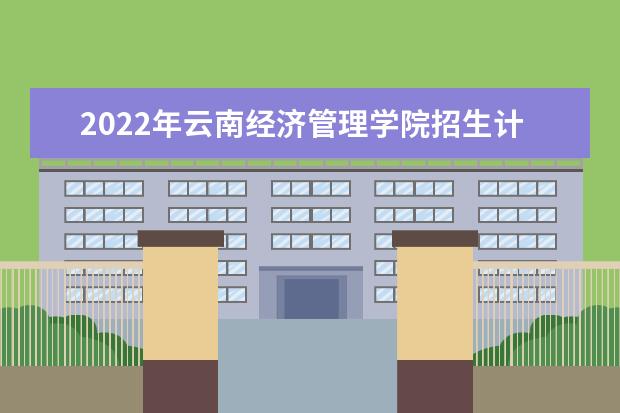 2022年云南经济管理学院招生计